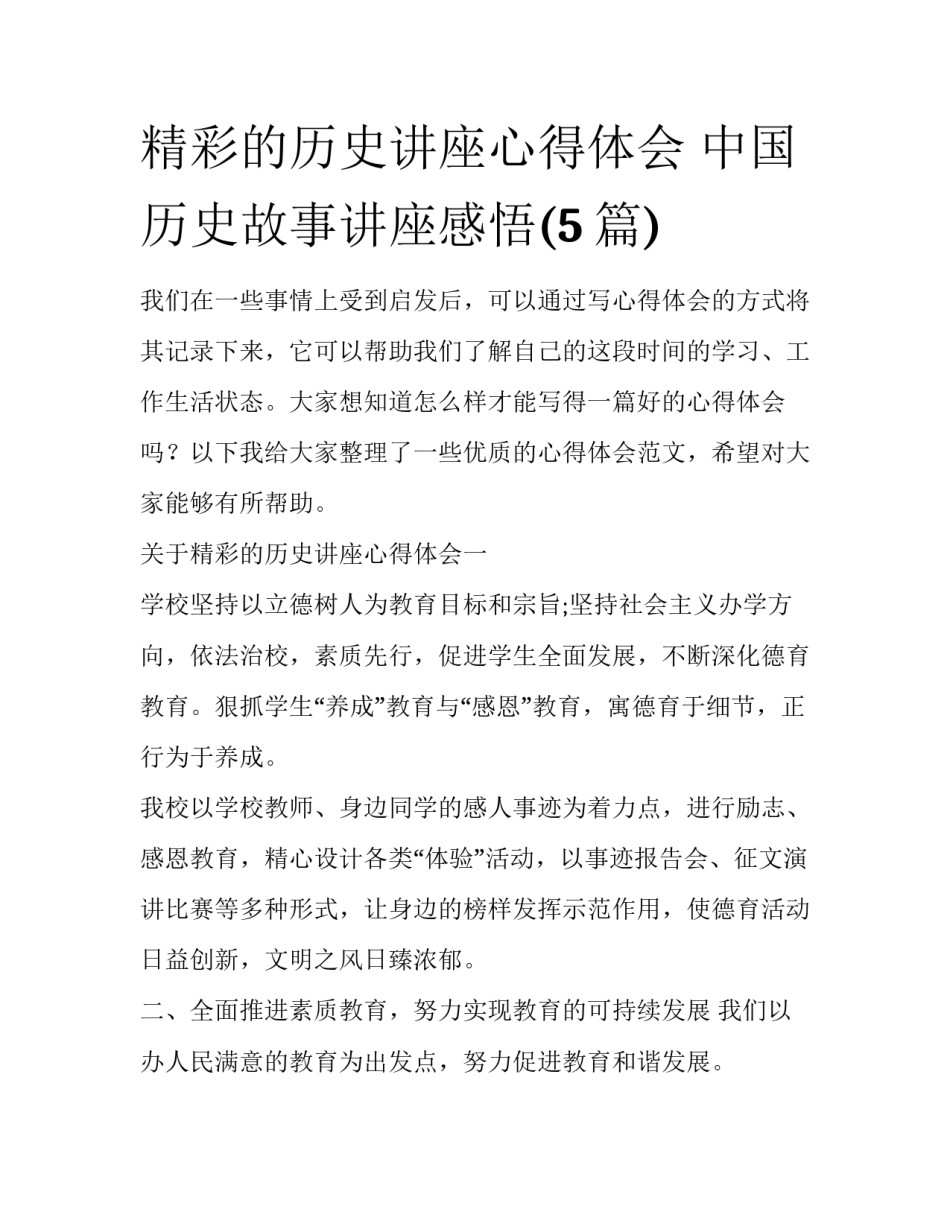 精彩的历史讲座心得体会 中国历史故事讲座感悟(5 篇)

我们在一些事情上受到启发后，可以通过写心得体会的方式将其记录下来，它可以帮助我们了解自己的这段时间的学习、工作生活状态。大家想知道怎么样才能写得一篇好的心得体会吗？以下我给大家整理了一些优质的心得体会范文，希望对大家能够有所帮助。

关于精彩的历史讲座心得体会一

学校坚持以立德树人为教育目标和宗旨;坚持社会主义办学方向，依法治校，素质先行，促进学生全面发展，不断深化德育教育。狠抓学生“养成”教育与“感恩”教育，寓德育于细节，正行为于养成。

我校以学校教师、身边同学的感人事迹为着力点，进行励志、感恩教育，精心设计各类“体验”活动，以事迹报告会、征文演讲比赛等多种形式，让身边的榜样发挥示范作用，使德育活动日益创新，文明之风日臻浓郁。

二、全面推进素质教育，努力实现教育的可持续发展 我们以办人民满意的教育为出发点，努力促进教育和谐发展。